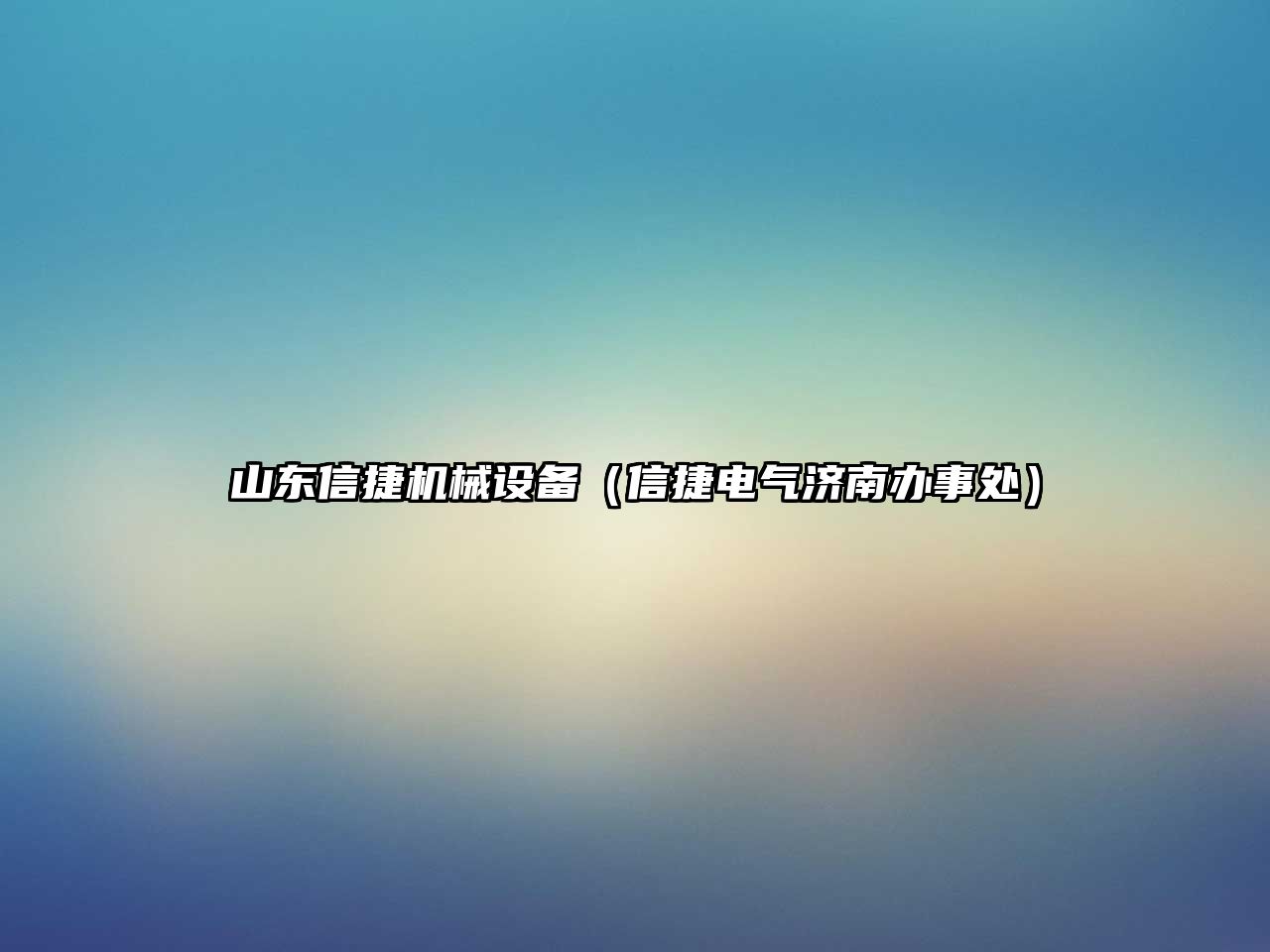 山东信捷机械设备（信捷电气济南办事处）